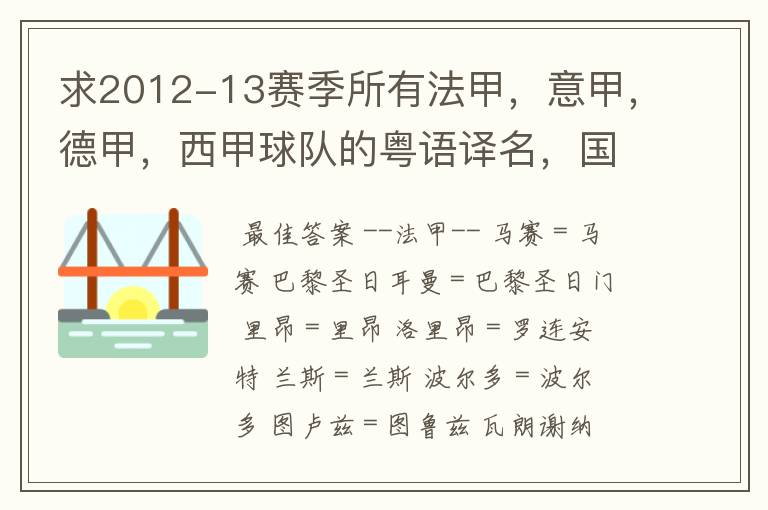 求2012-13赛季所有法甲，意甲，德甲，西甲球队的粤语译名，国

最佳答案 --法甲-- 马赛 = 马赛 巴黎圣日耳曼 = 巴黎圣日门 里昂 = 里昂 洛里昂 = 罗连安特 兰斯 = 兰斯 波尔多 = 波尔多 图卢兹 = 图鲁兹 瓦朗谢纳